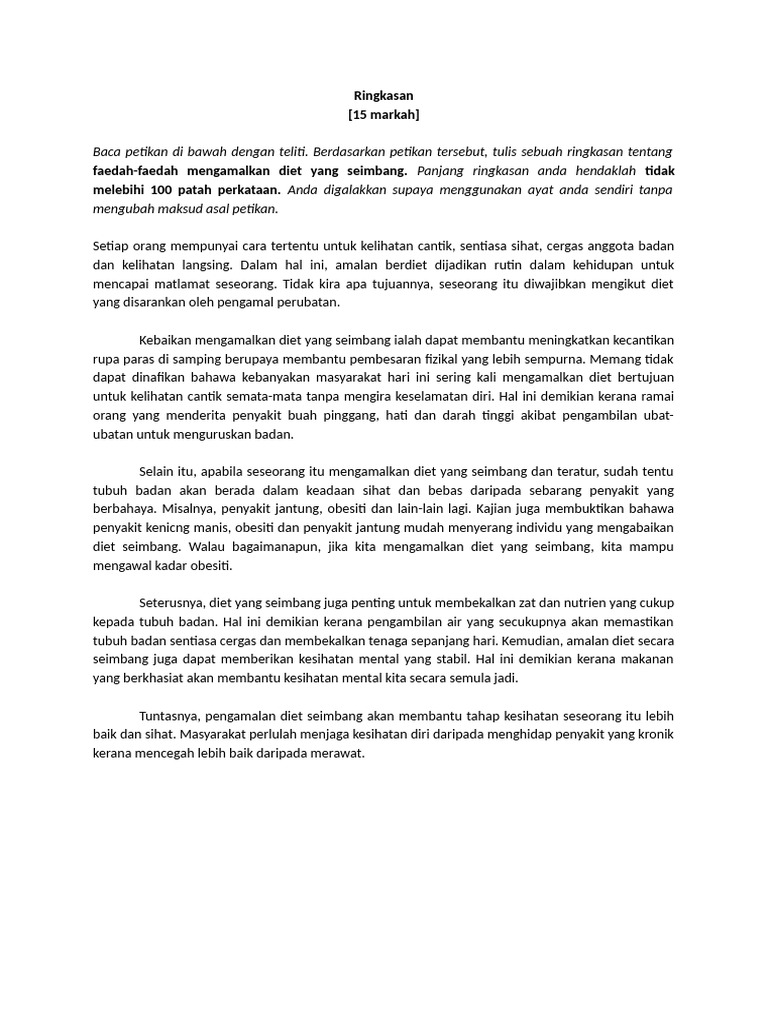 Ringkasan
[15 markah]

Baca petikan di bawah dengan teliti. Berdasarkan petikan tersebut, tulis sebuah ringkasan tentang faedah-faedah mengamalkan diet yang seimbang. Panjang ringkasan anda hendaklah tidak melebihi 100 patah perkataan. Anda digalakkan supaya menggunakan ayat anda sendiri tanpa mengubah maksud asal petikan.

Setiap orang mempunyai cara tertentu untuk kelihatan cantik, sentiasa sihat, cergas anggota badan dan kelihatan langsing. Dalam hal ini, amalan berdiet dijadikan rutin dalam kehidupan untuk mencapai matlamat seseorang. Tidak kira apa tujuannya, seseorang itu diwajibkan mengikut diet yang disarankan oleh pengamal perubatan.

Kebaikan mengamalkan diet yang seimbang ialah dapat membantu meningkatkan kecantikan rupa paras di samping berupaya membantu pembesaran fizikal yang lebih sempurna. Memang tidak dapat dinafikan bahawa kebanyakan masyarakat hari ini sering kali mengamalkan diet bertujuan untuk kelihatan cantik semata-mata tanpa mengira keselamatan diri. Hal ini demikian kerana ramai orang yang menderita penyakit buah pinggang, hati dan darah tinggi akibat pengambilan ubat-ubatan untuk menguruskan badan.

Selain itu, apabila seseorang itu mengamalkan diet yang seimbang dan teratur, sudah tentu tubuh badan akan berada dalam keadaan sihat dan bebas daripada sebarang penyakit yang berbahaya. Misalnya, penyakit jantung, obesiti dan lain-lain lagi. Kajian juga membuktikan bahawa penyakit kenicng manis, obesiti dan penyakit jantung mudah menyerang individu yang mengabaikan diet seimbang. Walau bagaimanapun, jika kita mengamalkan diet yang seimbang, kita mampu mengawal kadar obesiti.

Seterusnya, diet yang seimbang juga penting untuk membekalkan zat dan nutrien yang cukup kepada tubuh badan. Hal ini demikian kerana pengambilan air yang secukupnya akan memastikan tubuh badan sentiasa cergas dan membekalkan tenaga sepanjang hari. Kemudian, amalan diet secara seimbang juga dapat memberikan kesihatan mental yang stabil. Hal ini demikian kerana makanan yang berkhasiat akan membantu kesihatan mental kita secara semula jadi.

Tuntasnya, pengamalan diet seimbang akan membantu tahap kesihatan seseorang itu lebih baik dan sihat. Masyarakat perlulah menjaga kesihatan diri daripada menghidap penyakit yang kronik kerana mencegah lebih baik daripada merawat.